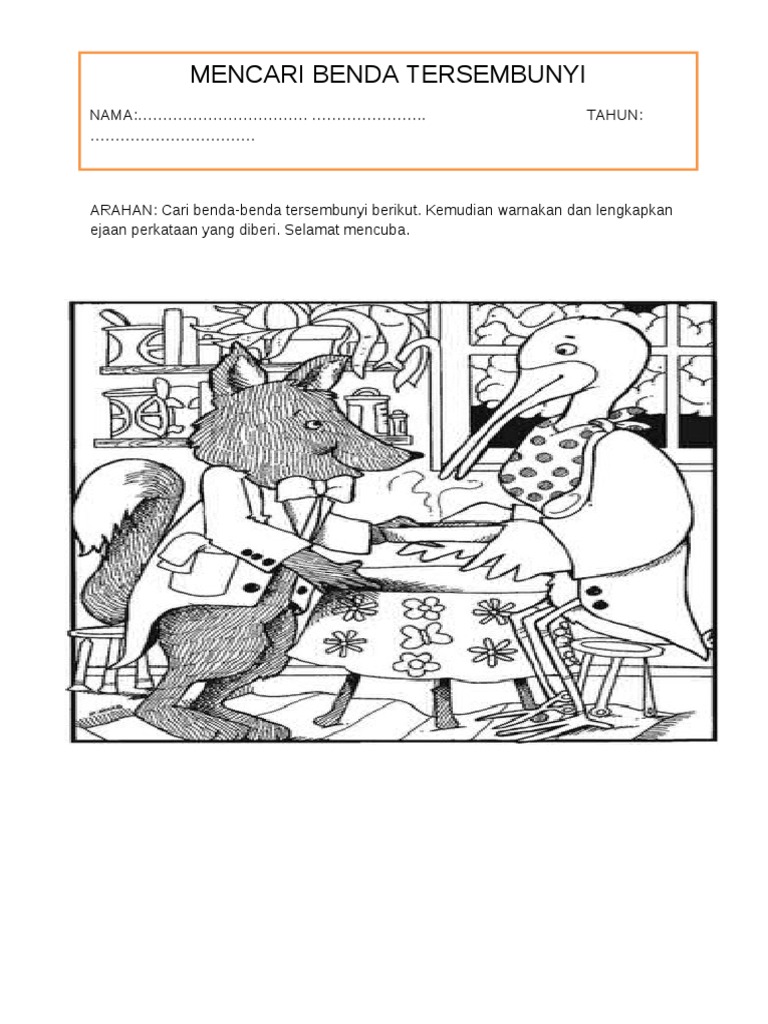 MENCARI BENDA TERSEMBUNYI

NAMA:____ TAHUN: ____

ARAHAN: Cari benda-benda tersembunyi berikut. Kemudian warnakan dan lengkapkan ejaan perkataan yang diberi. Selamat mencuba.